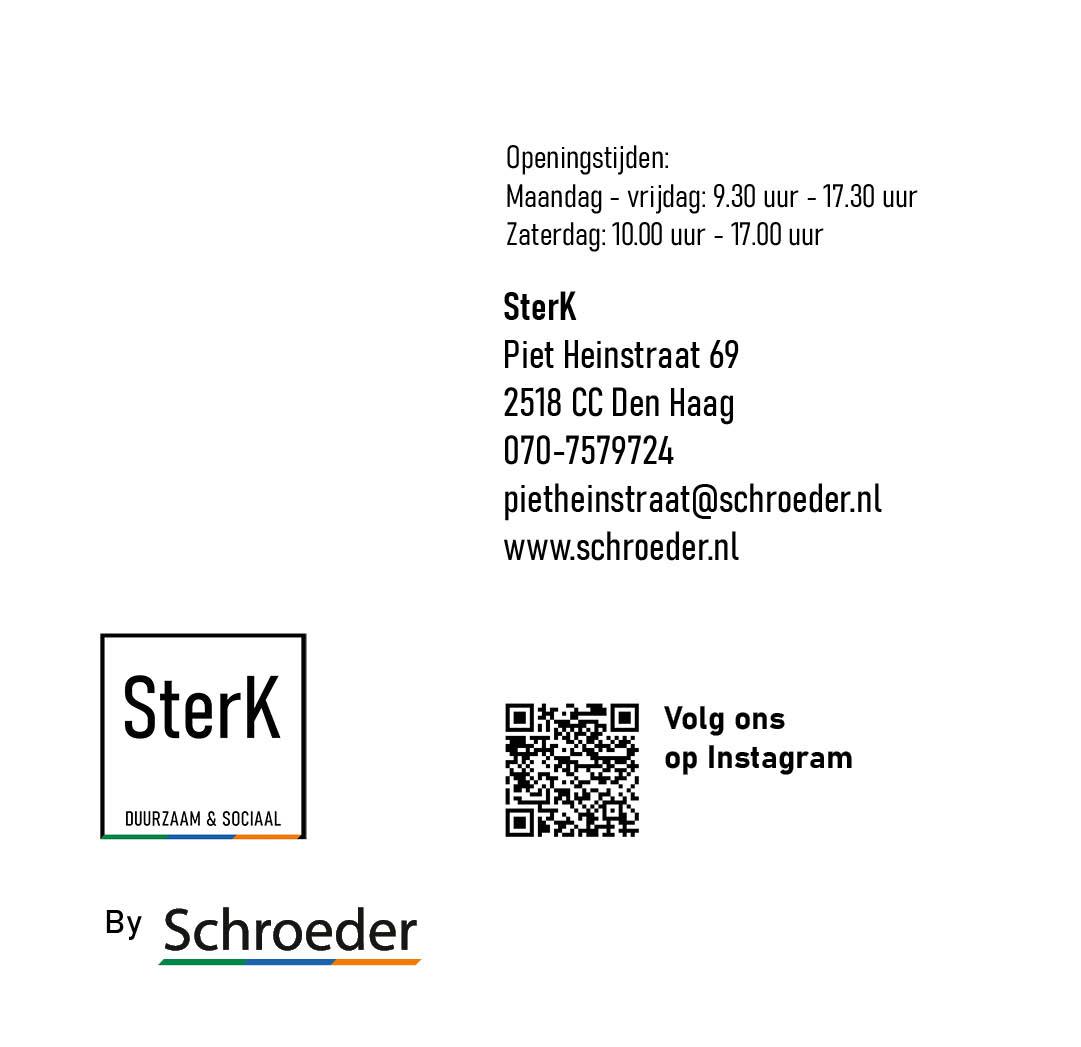 Openingstijden:
Maandag - vrijdag: 9.30 uur - 17.30 uur
Zaterdag: 10.00 uur - 17.00 uur

SterK
Piet Heinstraat 69
2518 CC Den Haag
070-7579724
pietheinstraat@schroeder.nl
www.schroeder.nl

SterK
DUURZAAM & SOCIAAL

Volg ons
op Instagram

By Schroeder